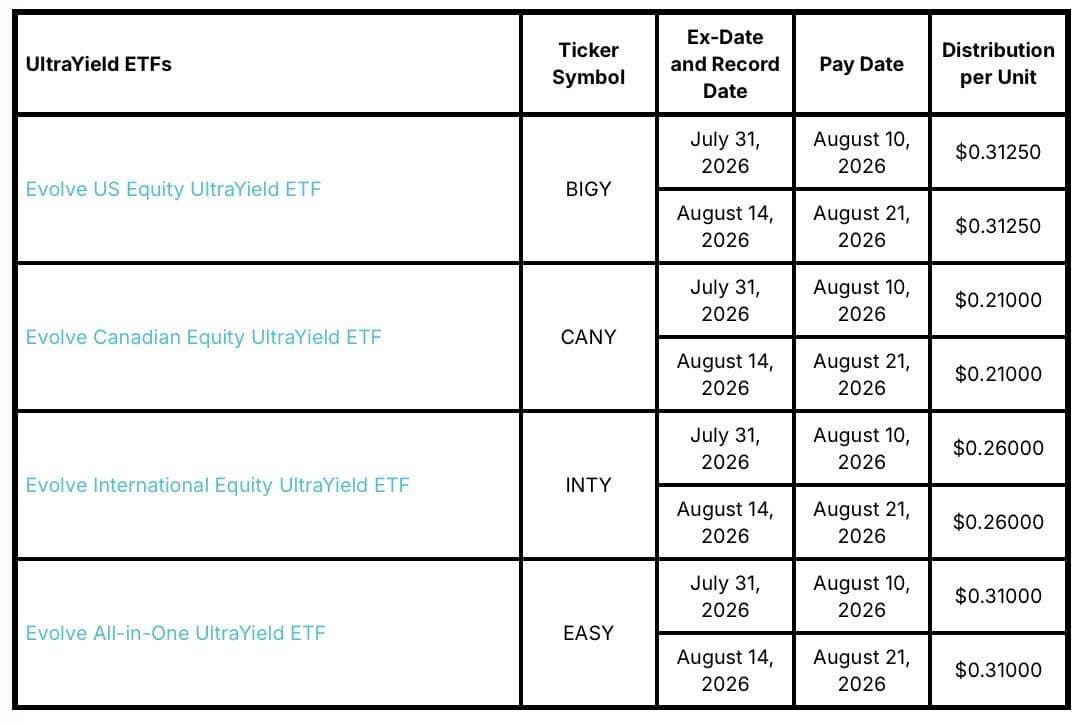 | UltraYield ETFs | Ticker Symbol | Ex-Date and Record Date | Pay Date | Distribution per Unit |
|---|---|---|---|---|
| Evolve US Equity UltraYield ETF | BIGY | July 31, 2026 | August 10, 2026 | \$0.31250 |
| | | August 14, 2026 | August 21, 2026 | \$0.31250 |
| Evolve Canadian Equity UltraYield ETF | CANY | July 31, 2026 | August 10, 2026 | \$0.21000 |
| | | August 14, 2026 | August 21, 2026 | \$0.21000 |
| Evolve International Equity UltraYield ETF | INTY | July 31, 2026 | August 10, 2026 | \$0.26000 |
| | | August 14, 2026 | August 21, 2026 | \$0.26000 |
| Evolve All-in-One UltraYield ETF | EASY | July 31, 2026 | August 10, 2026 | \$0.31000 |
| | | August 14, 2026 | August 21, 2026 | \$0.31000 |